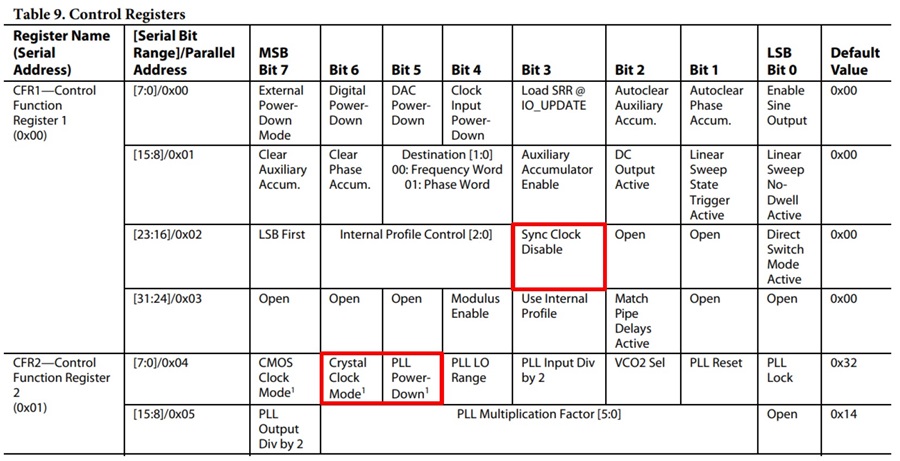 Table 9. Control Registers

| Register Name (Serial Address) | [Serial Bit Range]/Parallel Address | MSB Bit 7 | Bit 6 | Bit 5 | Bit 4 | Bit 3 | Bit 2 | Bit 1 | LSB Bit 0 | Default Value |
|---|---|---|---|---|---|---|---|---|---|---|
| CFR1—Control Function Register 1 (0x00) | [7:0]/0x00 | External Power-Down Mode | Digital Power-Down | DAC Power-Down | Clock Input Power-Down | Load SRR @ IO_UPDATE | Autoclear Auxiliary Accum. | Autoclear Phase Accum. | Enable Sine Output | 0x00 |
| | [15:8]/0x01 | Clear Auxiliary Accum. | Clear Phase Accum. | Destination [1:0] 00: Frequency Word 01: Phase Word | | Auxiliary Accumulator Enable | DC Output Active | Linear Sweep State Trigger Active | Linear Sweep No-Dwell Active | 0x00 |
| | [23:16]/0x02 | LSB First | Internal Profile Control [2:0] | | | Sync Clock Disable | Open | Open | Direct Switch Mode Active | 0x00 |
| | [31:24]/0x03 | Open | Open | Open | Modulus Enable | Use Internal Profile | Match Pipe Delays Active | Open | Open | 0x00 |
| CFR2—Control Function Register 2 (0x01) | [7:0]/0x04 | CMOS Clock Mode$^{1}$ | Crystal Clock Mode$^{1}$ | PLL Power-Down$^{1}$ | PLL LO Range | PLL Input Div by 2 | VCO2 Sel | PLL Reset | PLL Lock | 0x32 |
| | [15:8]/0x05 | PLL Output Div by 2 | PLL Multiplication Factor [5:0] | | | | | | Open | 0x14 |